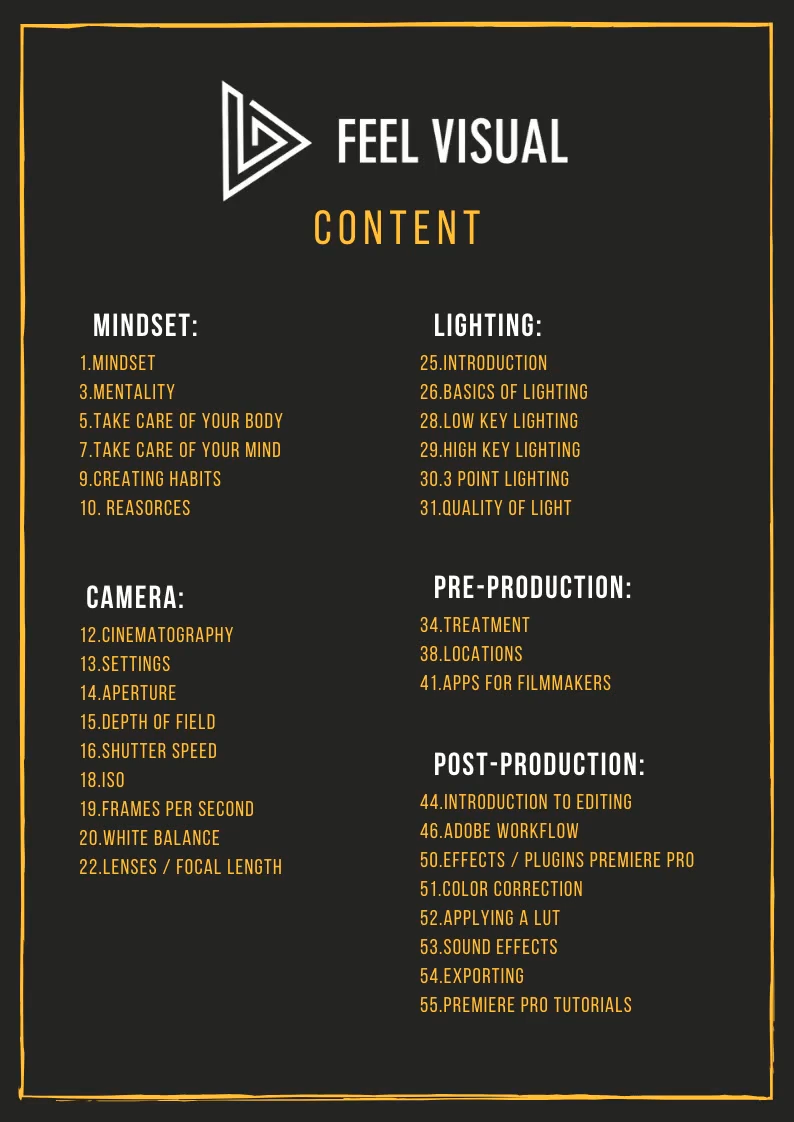 FEEL VISUAL

CONTENT

MINDSET:
1.MINDSET
3.MENTALITY
5.TAKE CARE OF YOUR BODY
7.TAKE CARE OF YOUR MIND
9.CREATING HABITS
10. REASORCES

CAMERA:
12.CINEMATOGRAPHY
13.SETTINGS
14.APERTURE
15.DEPTH OF FIELD
16.SHUTTER SPEED
18.ISO
19.FRAMES PER SECOND
20.WHITE BALANCE
22.LENSES / FOCAL LENGTH

LIGHTING:
25.INTRODUCTION
26.BASICS OF LIGHTING
28.LOW KEY LIGHTING
29.HIGH KEY LIGHTING
30.3 POINT LIGHTING
31.QUALITY OF LIGHT

PRE-PRODUCTION:
34.TREATMENT
38.LOCATIONS
41.APPS FOR FILMMAKERS

POST-PRODUCTION:
44.INTRODUCTION TO EDITING
46.ADOBE WORKFLOW
50.EFFECTS / PLUGINS PREMIERE PRO
51.COLOR CORRECTION
52.APPLYING A LUT
53.SOUND EFFECTS
54.EXPORTING
55.PREMIERE PRO TUTORIALS